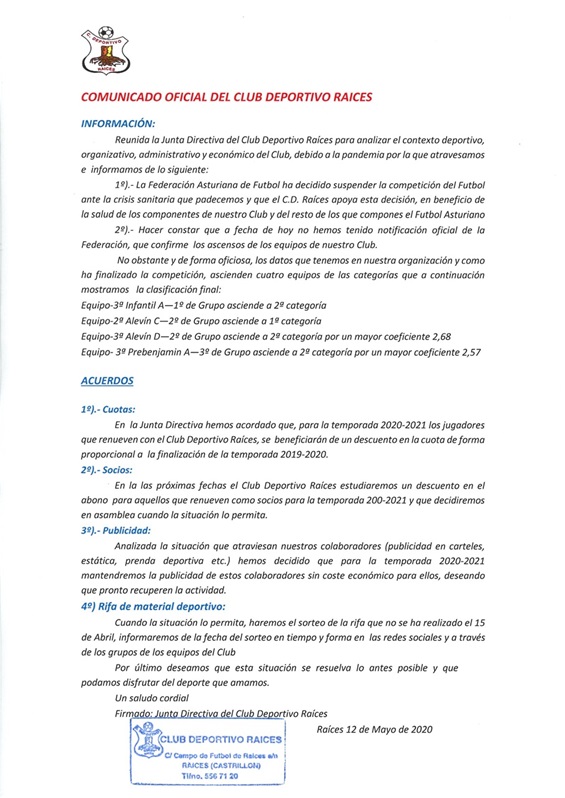 C. DEPORTIVO RAICES

COMUNICADO OFICIAL DEL CLUB DEPORTIVO RAICES

INFORMACIÓN:

Reunida la Junta Directiva del Club Deportivo Raíces para analizar el contexto deportivo, organizativo, administrativo y económico del Club, debido a la pandemia por la que atravesamos e informamos de lo siguiente:

1º).- La Federación Asturiana de Futbol ha decidido suspender la competición del Futbol ante la crisis sanitaria que padecemos y que el C.D. Raíces apoya esta decisión, en beneficio de la salud de los componentes de nuestro Club y del resto de los que compones el Futbol Asturiano

2º).- Hacer constar que a fecha de hoy no hemos tenido notificación oficial de la Federación, que confirme los ascensos de los equipos de nuestro Club.

No obstante y de forma oficiosa, los datos que tenemos en nuestra organización y como ha finalizado la competición, ascienden cuatro equipos de las categorías que a continuación mostramos la clasificación final:

Equipo-3º Infantil A—1º de Grupo asciende a 2º categoría
Equipo-2º Alevín C—2º de Grupo asciende a 1º categoría
Equipo-3º Alevín D—2º de Grupo asciende a 2º categoría por un mayor coeficiente 2,68
Equipo- 3º Prebenjamin A—3º de Grupo asciende a 2º categoría por un mayor coeficiente 2,57

ACUERDOS

1º).- Cuotas:

En la Junta Directiva hemos acordado que, para la temporada 2020-2021 los jugadores que renueven con el Club Deportivo Raíces, se beneficiarán de un descuento en la cuota de forma proporcional a la finalización de la temporada 2019-2020.

2º).- Socios:

En la las próximas fechas el Club Deportivo Raíces estudiaremos un descuento en el abono para aquellos que renueven como socios para la temporada 200-2021 y que decidiremos en asamblea cuando la situación lo permita.

3º).- Publicidad:

Analizada la situación que atraviesan nuestros colaboradores (publicidad en carteles, estática, prenda deportiva etc.) hemos decidido que para la temporada 2020-2021 mantendremos la publicidad de estos colaboradores sin coste económico para ellos, deseando que pronto recuperen la actividad.

4º) Rifa de material deportivo:

Cuando la situación lo permita, haremos el sorteo de la rifa que no se ha realizado el 15 de Abril, informaremos de la fecha del sorteo en tiempo y forma en las redes sociales y a través de los grupos de los equipos del Club

Por último deseamos que esta situación se resuelva lo antes posible y que podamos disfrutar del deporte que amamos.

Un saludo cordial

Firmado: Junta Directiva del Club Deportivo Raíces

Raíces 12 de Mayo de 2020

CLUB DEPORTIVO RAICES
C/ Campo de Futbol de Raices s/n
RAICES (CASTRILLON)
Tlfno. 556 71 20